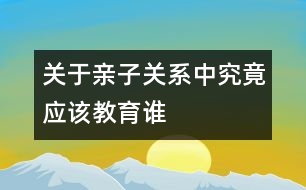 关于亲子关系中究竟应该教育谁